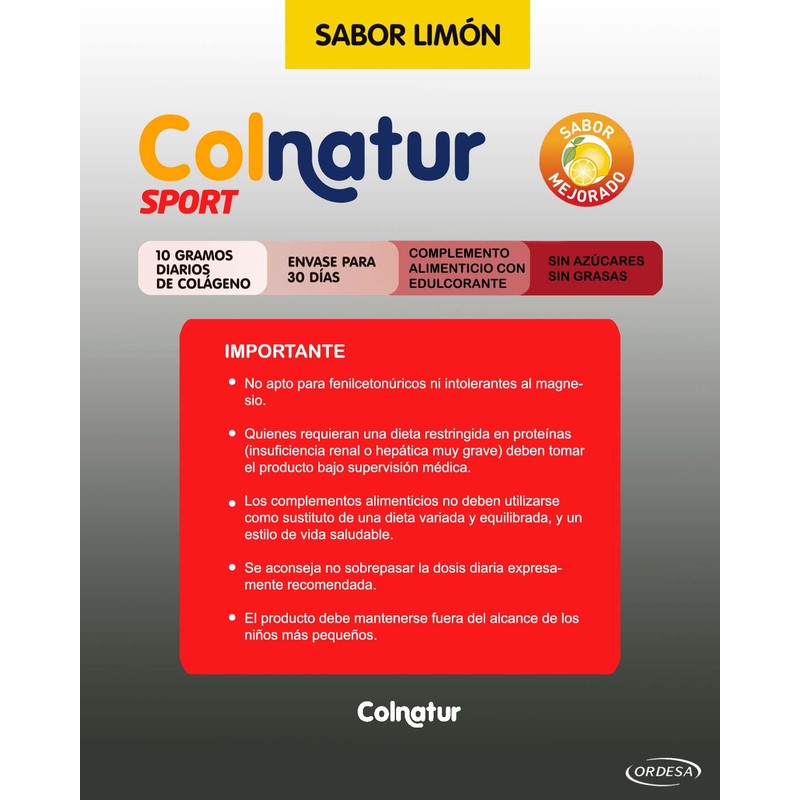 SABOR LIMÓN

Colnatur
SPORT

SABOR
MEJORADO

10 GRAMOS
DIARIOS
DE COLÁGENO

ENVASE PARA
30 DÍAS

COMPLEMENTO
ALIMENTICIO CON
EDULCORANTE

SIN AZÚCARES
SIN GRASAS

IMPORTANTE

• No apto para fenilcetonúricos ni intolerantes al magnesio.

• Quienes requieran una dieta restringida en proteínas (insuficiencia renal o hepática muy grave) deben tomar el producto bajo supervisión médica.

• Los complementos alimenticios no deben utilizarse como sustituto de una dieta variada y equilibrada, y un estilo de vida saludable.

• Se aconseja no sobrepasar la dosis diaria expresamente recomendada.

• El producto debe mantenerse fuera del alcance de los niños más pequeños.

Colnatur

ORDESA